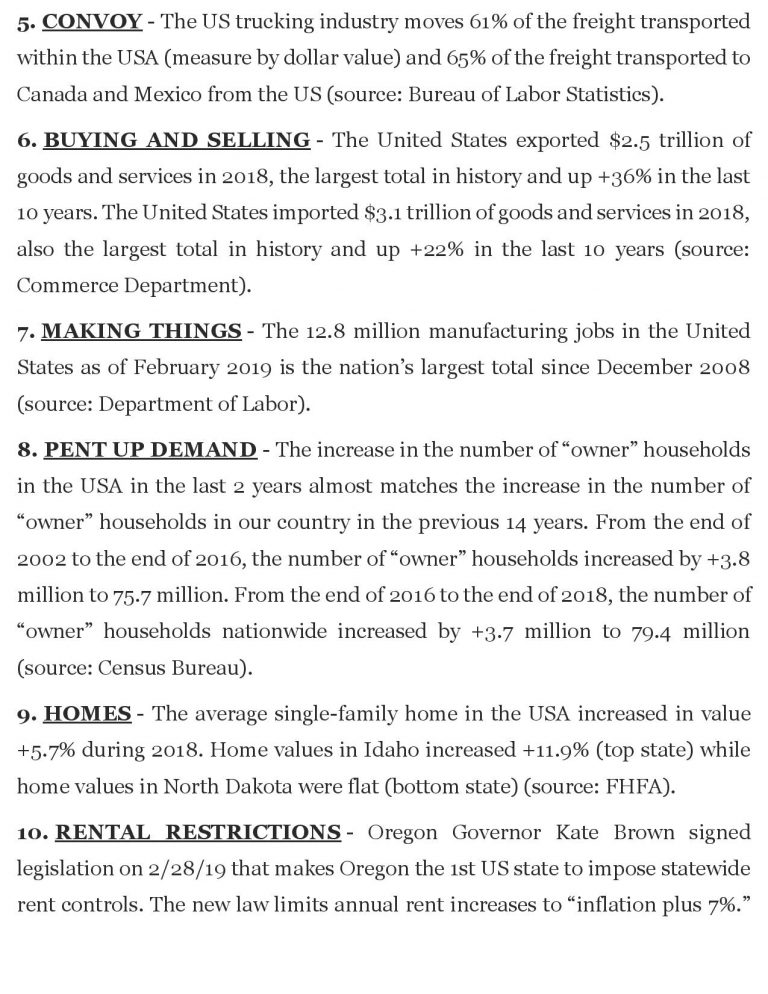 5. CONVOY - The US trucking industry moves 61% of the freight transported within the USA (measure by dollar value) and 65% of the freight transported to Canada and Mexico from the US (source: Bureau of Labor Statistics).

6. BUYING AND SELLING - The United States exported \$2.5 trillion of goods and services in 2018, the largest total in history and up +36% in the last 10 years. The United States imported \$3.1 trillion of goods and services in 2018, also the largest total in history and up +22% in the last 10 years (source: Commerce Department).

7. MAKING THINGS - The 12.8 million manufacturing jobs in the United States as of February 2019 is the nation's largest total since December 2008 (source: Department of Labor).

8. PENT UP DEMAND - The increase in the number of "owner" households in the USA in the last 2 years almost matches the increase in the number of "owner" households in our country in the previous 14 years. From the end of 2002 to the end of 2016, the number of "owner" households increased by +3.8 million to 75.7 million. From the end of 2016 to the end of 2018, the number of "owner" households nationwide increased by +3.7 million to 79.4 million (source: Census Bureau).

9. HOMES - The average single-family home in the USA increased in value +5.7% during 2018. Home values in Idaho increased +11.9% (top state) while home values in North Dakota were flat (bottom state) (source: FHFA).

10. RENTAL RESTRICTIONS - Oregon Governor Kate Brown signed legislation on 2/28/19 that makes Oregon the 1st US state to impose statewide rent controls. The new law limits annual rent increases to "inflation plus 7%."